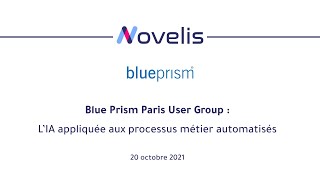 Novelis

blueprism

Blue Prism Paris User Group :

L'IA appliquée aux processus métier automatisés

20 octobre 2021